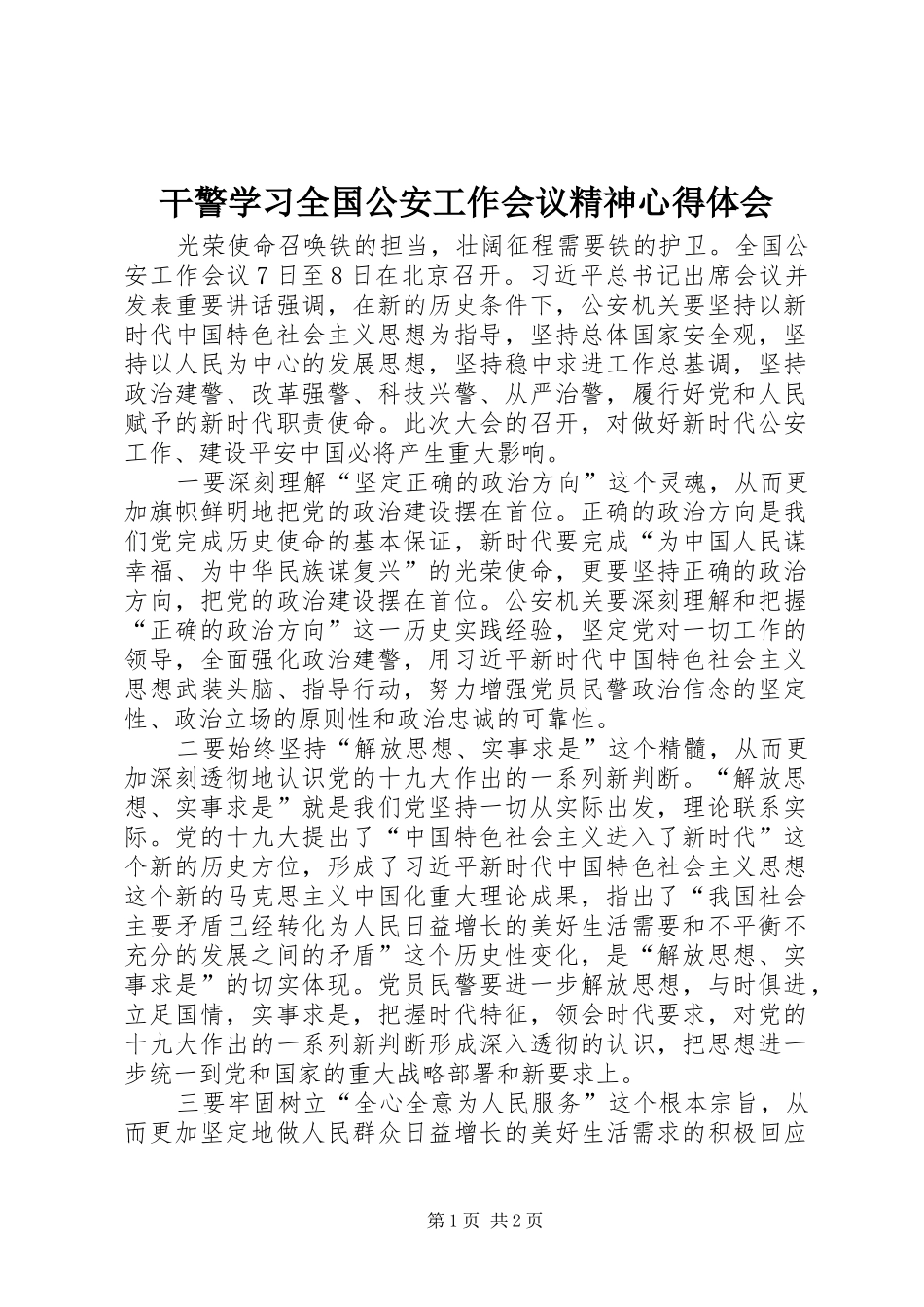 干警学习全国公安工作会议精神心得体会

光荣使命召唤铁的担当，壮阔征程需要铁的护卫。全国公安工作会议7日至8日在北京召开。习近平总书记出席会议并发表重要讲话强调，在新的历史条件下，公安机关要坚持以新时代中国特色社会主义思想为指导，坚持总体国家安全观，坚持以人民为中心的发展思想，坚持稳中求进工作总基调，坚持政治建警、改革强警、科技兴警、从严治警，履行好党和人民赋予的新时代职责使命。此次大会的召开，对做好新时代公安工作、建设平安中国必将产生重大影响。

一要深刻理解“坚定正确的政治方向”这个灵魂，从而更加旗帜鲜明地把党的政治建设摆在首位。正确的政治方向是我们党完成历史使命的基本保证，新时代要完成“为中国人民谋幸福、为中华民族谋复兴”的光荣使命，更要坚持正确的政治方向，把党的政治建设摆在首位。公安机关要深刻理解和把握“正确的政治方向”这一历史实践经验，坚定党对一切工作的领导，全面强化政治建警，用习近平新时代中国特色社会主义思想武装头脑、指导行动，努力增强党员民警政治信念的坚定性、政治立场的原则性和政治忠诚的可靠性。

二要始终坚持“解放思想、实事求是”这个精髓，从而更加深刻透彻地认识党的十九大作出的一系列新判断。“解放思想、实事求是”就是我们党坚持一切从实际出发，理论联系实际。党的十九大提出了“中国特色社会主义进入了新时代”这个新的历史方位，形成了习近平新时代中国特色社会主义思想这个新的马克思主义中国化重大理论成果，指出了“我国社会主要矛盾已经转化为人民日益增长的美好生活需要和不平衡不充分的发展之间的矛盾”这个历史性变化，是“解放思想、实事求是”的切实体现。党员民警要进一步解放思想，与时俱进，立足国情，实事求是，把握时代特征，领会时代要求，对党的十九大作出的一系列新判断形成深入透彻的认识，把思想进一步统一到党和国家的重大战略部署和新要求上。

三要牢固树立“全心全意为人民服务”这个根本宗旨，从而更加坚定地做人民群众日益增长的美好生活需求的积极回应

第1页 共2页